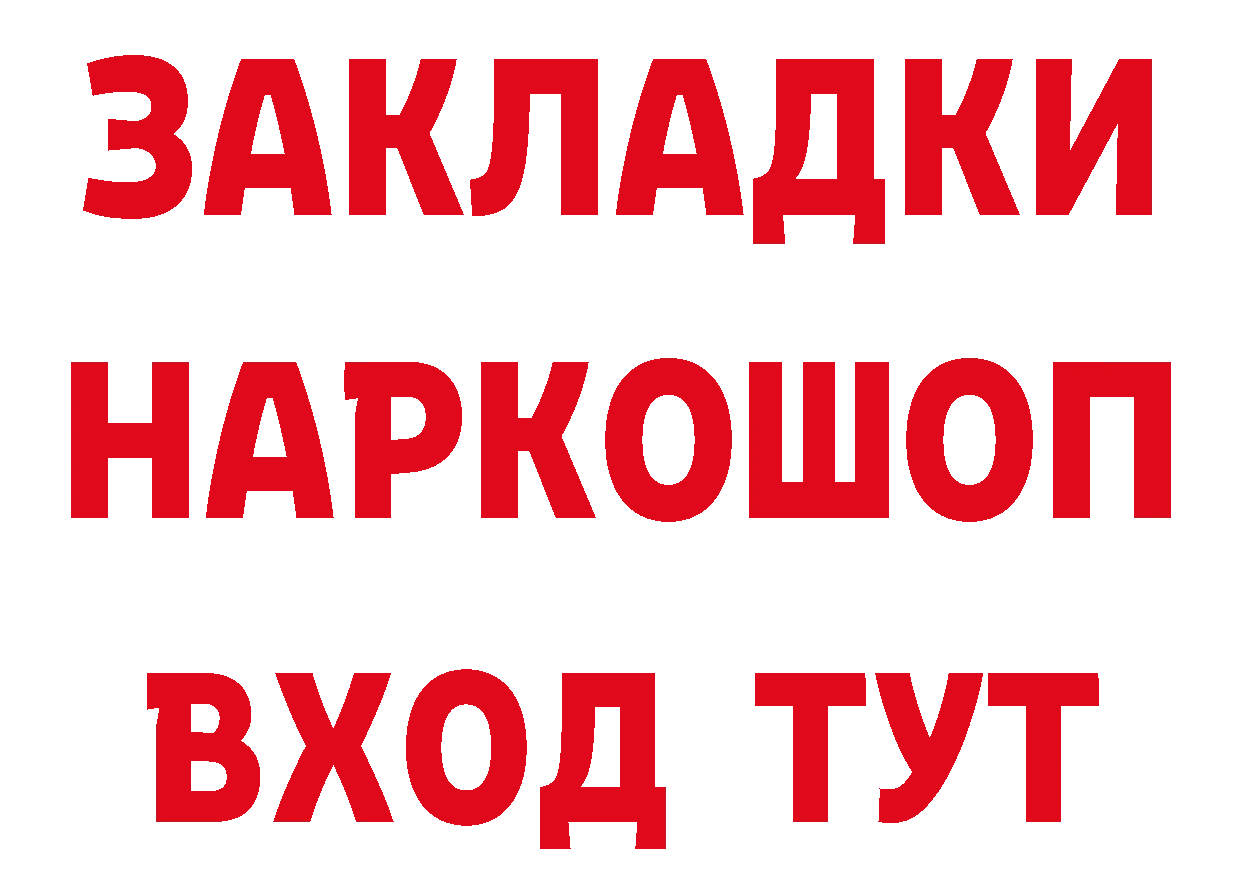 ЗАКЛАДКИ НАРКОШОП ВХОД ТУТ